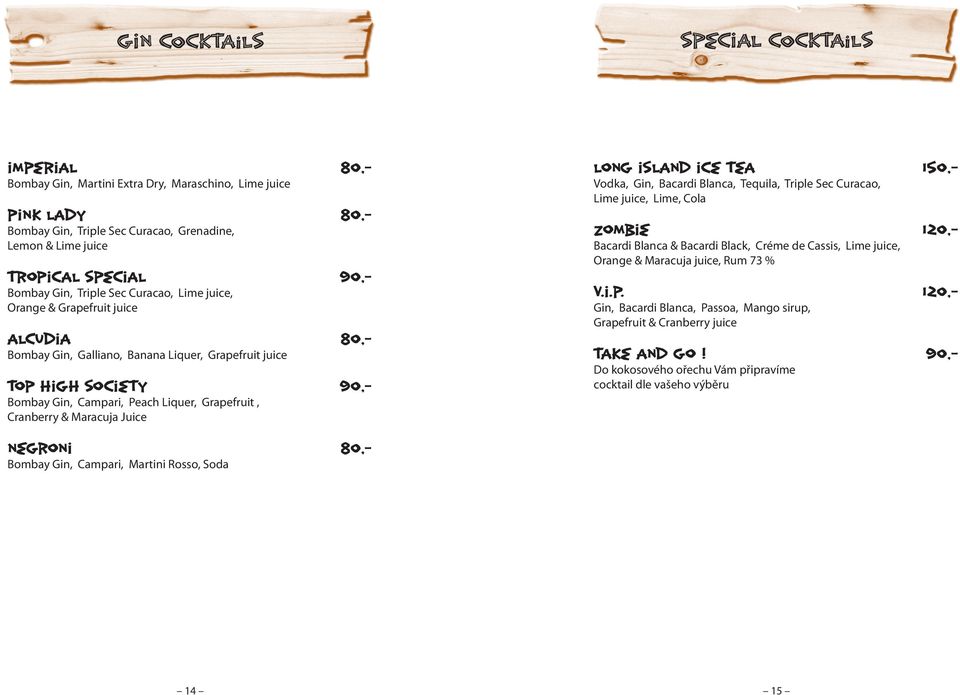 GIN COCKTAILS

IMPERIAL 80.-
Bombay Gin, Martini Extra Dry, Maraschino, Lime juice

PINK LADY 80.-
Bombay Gin, Triple Sec Curacao, Grenadine, Lemon & Lime juice

TROPICAL SPECIAL 90.-
Bombay Gin, Triple Sec Curacao, Lime juice, Orange & Grapefruit juice

ALCUDIA 80.-
Bombay Gin, Galliano, Banana Liquer, Grapefruit juice

TOP HIGH SOCIETY 90.-
Bombay Gin, Campari, Peach Liquer, Grapefruit , Cranberry & Maracuja Juice

NEGRONI 80.-
Bombay Gin, Campari, Martini Rosso, Soda

– 14 –

SPECIAL COCKTAILS

LONG ISLAND ICE TEA 150.-
Vodka, Gin, Bacardi Blanca, Tequila, Triple Sec Curacao, Lime juice, Lime, Cola

ZOMBIE 120.-
Bacardi Blanca & Bacardi Black, Créme de Cassis, Lime juice, Orange & Maracuja juice, Rum 73 %

V.I.P. 120.-
Gin, Bacardi Blanca, Passoa, Mango sirup, Grapefruit & Cranberry juice

TAKE AND GO ! 90.-
Do kokosového ořechu Vám připravíme cocktail dle vašeho výběru

– 15 –